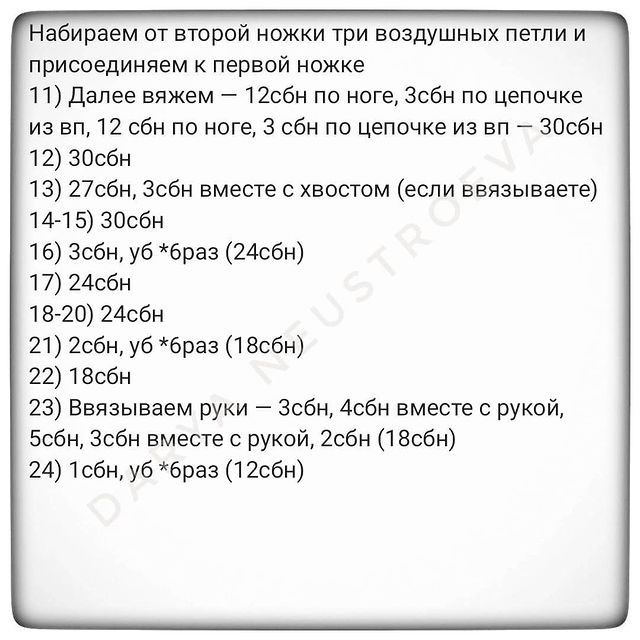 Набираем от второй ножки три воздушных петли и присоединяем к первой ножке
11) Далее вяжем — 12сбн по ноге, 3сбн по цепочке из вп, 12 сбн по ноге, 3 сбн по цепочке из вп — 30сбн
12) 30сбн
13) 27сбн, 3сбн вместе с хвостом (если ввязываете)
14-15) 30сбн
16) 3сбн, уб *6раз (24сбн)
17) 24сбн
18-20) 24сбн
21) 2сбн, уб *6раз (18сбн)
22) 18сбн
23) Ввязываем руки — 3сбн, 4сбн вместе с рукой, 5сбн, 3сбн вместе с рукой, 2сбн (18сбн)
24) 1сбн, уб *6раз (12сбн)

DARYA NEUSTROEVA